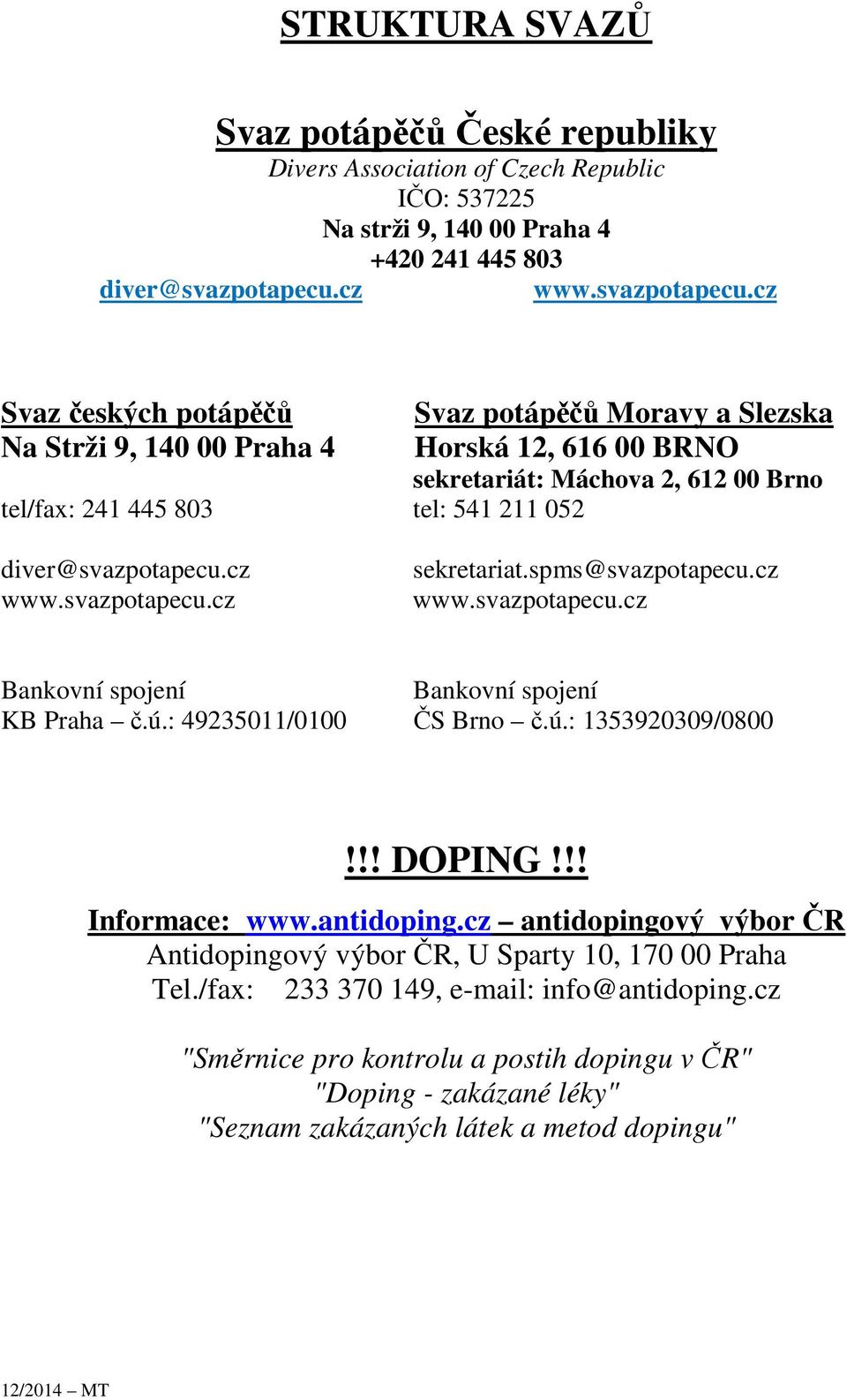 STRUKTURA SVAZŮ

Svaz potápěčů České republiky
Divers Association of Czech Republic
IČO: 537225
Na strži 9, 140 00 Praha 4
+420 241 445 803
diver@svazpotapecu.cz www.svazpotapecu.cz

Svaz českých potápěčů
Na Strži 9, 140 00 Praha 4

tel/fax: 241 445 803

diver@svazpotapecu.cz
www.svazpotapecu.cz

Bankovní spojení
KB Praha – č.ú.: 49235011/0100

Svaz potápěčů Moravy a Slezska
Horská 12, 616 00 BRNO
sekretariát: Máchova 2, 612 00 Brno
tel: 541 211 052

sekretariat.spms@svazpotapecu.cz
www.svazpotapecu.cz

Bankovní spojení
ČS Brno – č.ú.: 1353920309/0800

!!! DOPING !!!

Informace: www.antidoping.cz – antidopingový výbor ČR
Antidopingový výbor ČR, U Sparty 10, 170 00 Praha
Tel./fax: 233 370 149, e-mail: info@antidoping.cz

"Směrnice pro kontrolu a postih dopingu v ČR"
"Doping - zakázané léky"
"Seznam zakázaných látek a metod dopingu"

12/2014 – MT